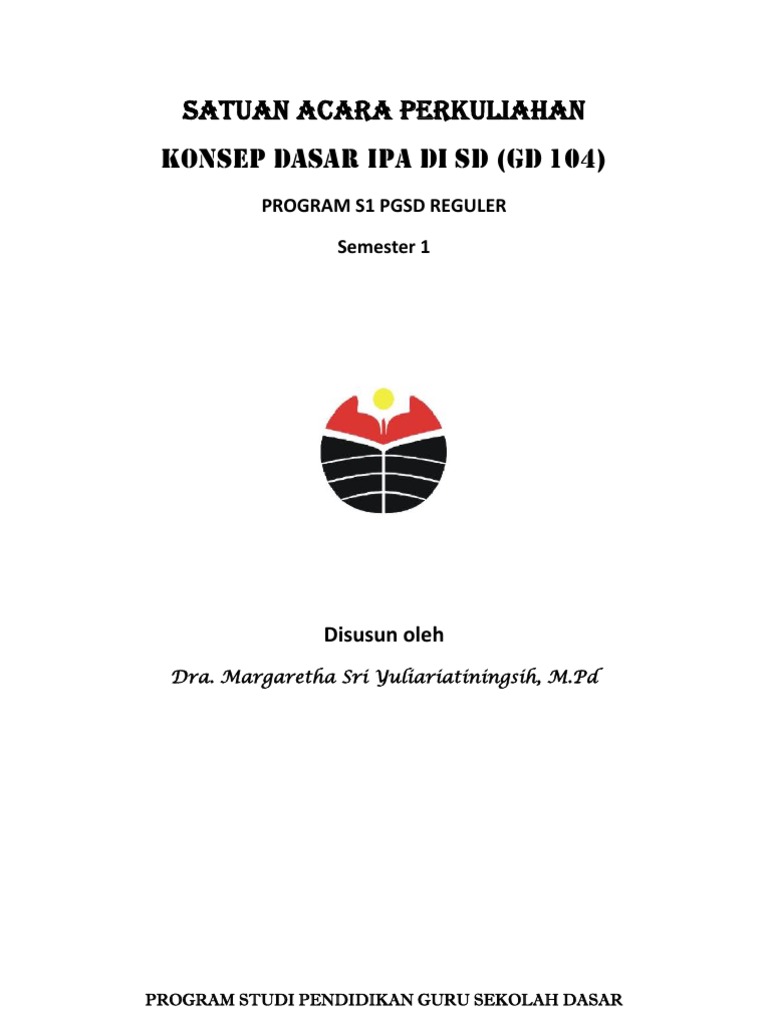 SATUAN ACARA PERKULIAHAN

KONSEP DASAR IPA DI SD (GD 104)

PROGRAM S1 PGSD REGULER

Semester 1

Disusun oleh

Dra. Margaretha Sri Yuliariatiningsih, M.Pd

PROGRAM STUDI PENDIDIKAN GURU SEKOLAH DASAR